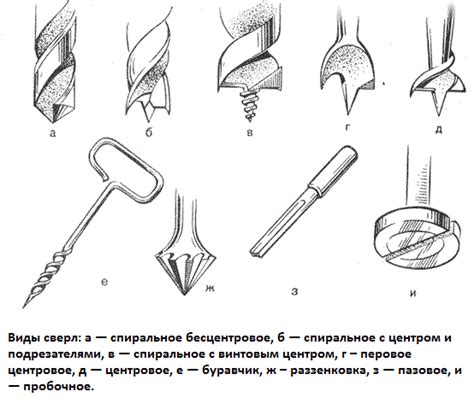 а б в г д

е ж з и

Виды сверл: а — спиральное бесцентровое, б — спиральное с центром и подрезателями, в — спиральное с винтовым центром, г – перовое центровое, д — центровое, е — буравчик, ж – раззенковка, з — пазовое, и — пробочное.